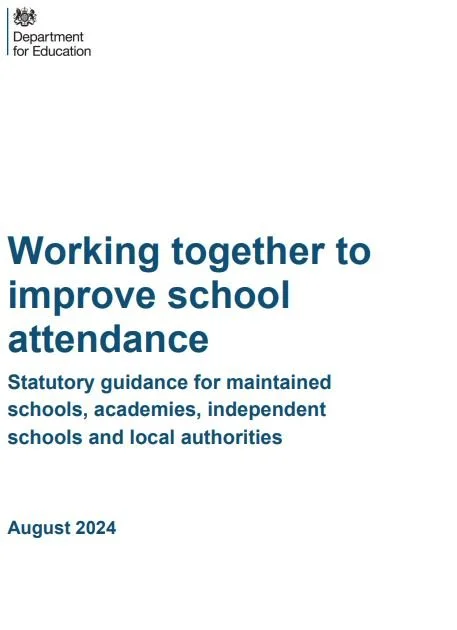 Department for Education

Working together to improve school attendance

Statutory guidance for maintained schools, academies, independent schools and local authorities

August 2024